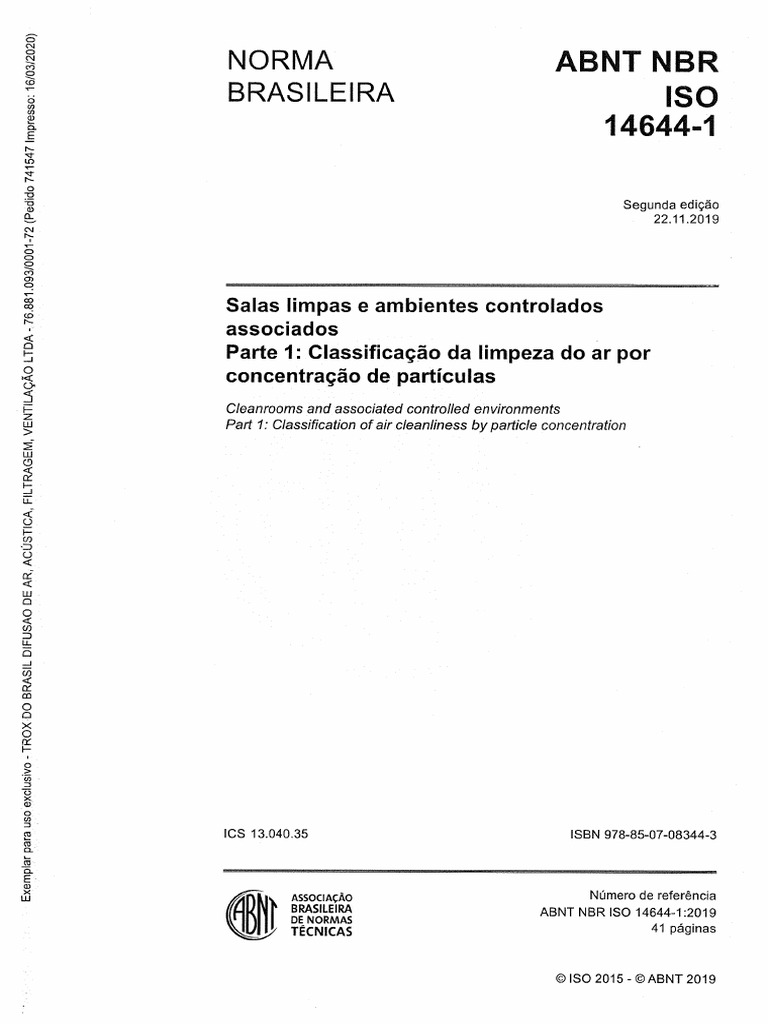 Exemplar para uso exclusivo - TROX DO BRASIL DIFUSAO DE AR, ACÚSTICA, FILTRAGEM, VENTILAÇÃO LTDA - 76.881.093/0001-72 (Pedido 741547 Impresso: 16/03/2020)

NORMA BRASILEIRA

ABNT NBR ISO 14644-1

Segunda edição
22.11.2019

Salas limpas e ambientes controlados associados
Parte 1: Classificação da limpeza do ar por concentração de partículas

Cleanrooms and associated controlled environments
Part 1: Classification of air cleanliness by particle concentration

ICS 13.040.35

ISBN 978-85-07-08344-3

ABNT
ASSOCIAÇÃO BRASILEIRA DE NORMAS TÉCNICAS

Número de referência
ABNT NBR ISO 14644-1:2019
41 páginas

© ISO 2015 - © ABNT 2019